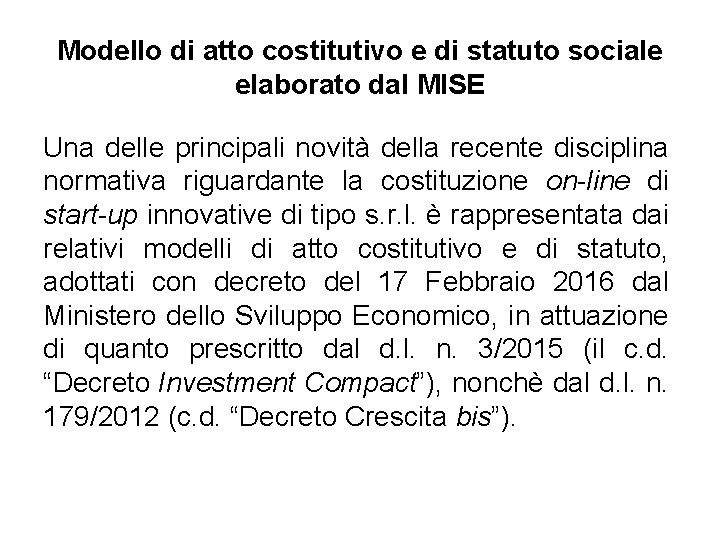 Modello di atto costitutivo e di statuto sociale elaborato dal MISE

Una delle principali novità della recente disciplina normativa riguardante la costituzione on-line di start-up innovative di tipo s.r.l. è rappresentata dai relativi modelli di atto costitutivo e di statuto, adottati con decreto del 17 Febbraio 2016 dal Ministero dello Sviluppo Economico, in attuazione di quanto prescritto dal d.l. n. 3/2015 (il c.d. “Decreto Investment Compact”), nonchè dal d.l. n. 179/2012 (c.d. “Decreto Crescita bis”).